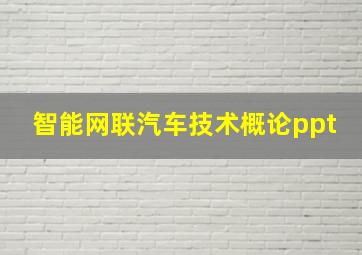 智能网联汽车技术概论ppt